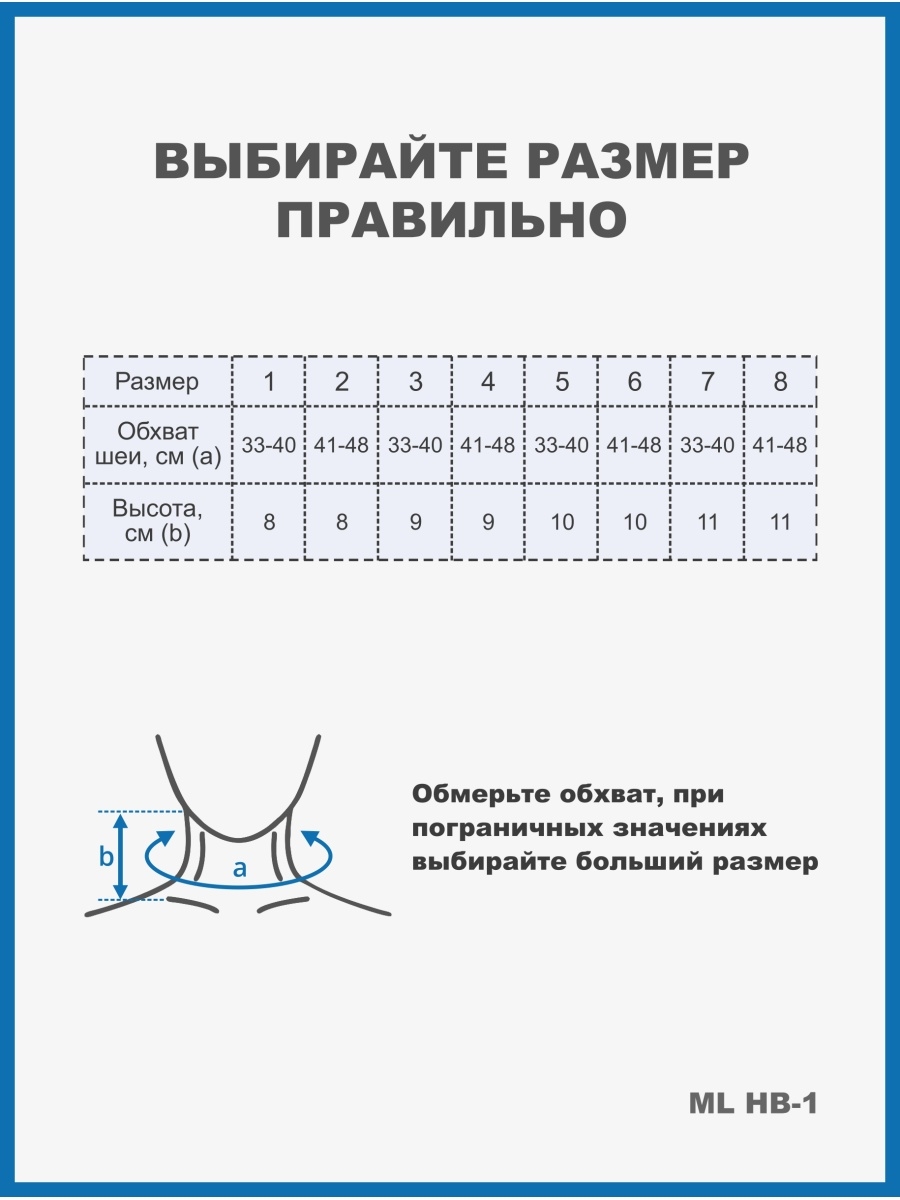 ВЫБИРАЙТЕ РАЗМЕР ПРАВИЛЬНО

| Размер | 1 | 2 | 3 | 4 | 5 | 6 | 7 | 8 |
|---|---|---|---|---|---|---|---|---|
| Обхват шеи, см (a) | 33-40 | 41-48 | 33-40 | 41-48 | 33-40 | 41-48 | 33-40 | 41-48 |
| Высота, см (b) | 8 | 8 | 9 | 9 | 10 | 10 | 11 | 11 |

b

a

Обмерьте обхват, при пограничных значениях выбирайте больший размер

ML HB-1